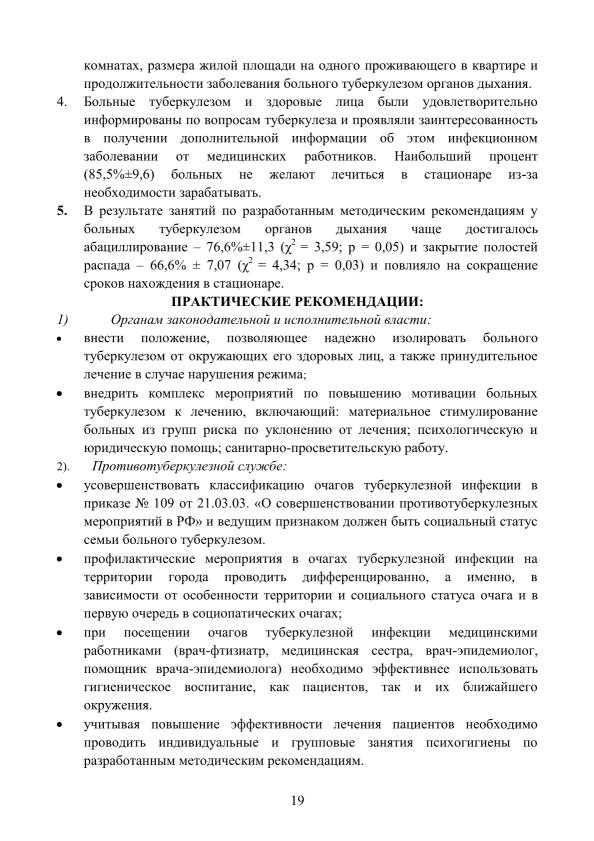 комнатах, размера жилой площади на одного проживающего в квартире и продолжительности заболевания больного туберкулезом органов дыхания.

4. Больные туберкулезом и здоровые лица были удовлетворительно информированы по вопросам туберкулеза и проявляли заинтересованность в получении дополнительной информации об этом инфекционном заболевании от медицинских работников. Наибольший процент (85,5%±9,6) больных не желают лечиться в стационаре из-за необходимости зарабатывать.

5. В результате занятий по разработанным методическим рекомендациям у больных туберкулезом органов дыхания чаще достигалось абациллирование – 76,6%±11,3 ($\chi^2$ = 3,59; p = 0,05) и закрытие полостей распада – 66,6% ± 7,07 ($\chi^2$ = 4,34; p = 0,03) и повлияло на сокращение сроков нахождения в стационаре.

ПРАКТИЧЕСКИЕ РЕКОМЕНДАЦИИ:

1) Органам законодательной и исполнительной власти:

• внести положение, позволяющее надежно изолировать больного туберкулезом от окружающих его здоровых лиц, а также принудительное лечение в случае нарушения режима;

• внедрить комплекс мероприятий по повышению мотивации больных туберкулезом к лечению, включающий: материальное стимулирование больных из групп риска по уклонению от лечения; психологическую и юридическую помощь; санитарно-просветительскую работу.

2). Противотуберкулезной службе:

• усовершенствовать классификацию очагов туберкулезной инфекции в приказе № 109 от 21.03.03. «О совершенствовании противотуберкулезных мероприятий в РФ» и ведущим признаком должен быть социальный статус семьи больного туберкулезом.

• профилактические мероприятия в очагах туберкулезной инфекции на территории города проводить дифференцированно, а именно, в зависимости от особенности территории и социального статуса очага и в первую очередь в социопатических очагах;

• при посещении очагов туберкулезной инфекции медицинскими работниками (врач-фтизиатр, медицинская сестра, врач-эпидемиолог, помощник врача-эпидемиолога) необходимо эффективнее использовать гигиеническое воспитание, как пациентов, так и их ближайшего окружения.

• учитывая повышение эффективности лечения пациентов необходимо проводить индивидуальные и групповые занятия психогигиены по разработанным методическим рекомендациям.

19